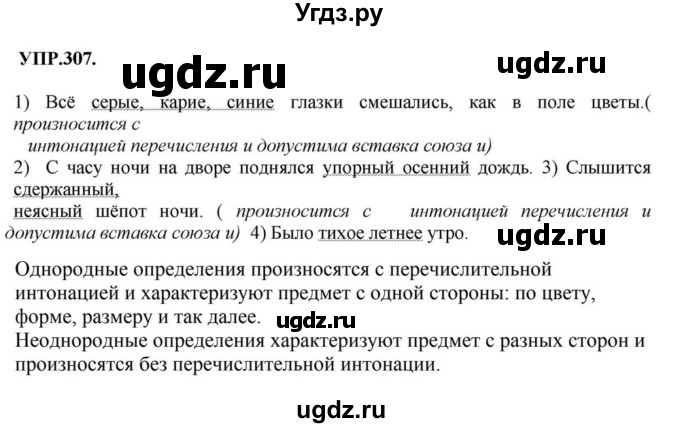 Угдз.ру

УПР.307. ugdz.ru ugdz.ru

1) Всё серые, карие, синие глазки смешались, как в поле цветы.( произносится с интонацией перечисления и допустима вставка союза и)
2) С часу ночи на дворе поднялся упорный осенний дождь. 3) Слышится сдержанный, неясный шёпот ночи. ( произносится с интонацией перечисления и допустима вставка союза и) 4) Было тихое летнее утро.

ugdz.ru

Однородные определения произносятся с перечислительной интонацией и характеризуют предмет с одной стороны: по цвету, форме, размеру и так далее. ugdz.ru
Неоднородные определения характеризуют предмет с разных сторон и произносятся без перечислительной интонации.

ugdz.ru